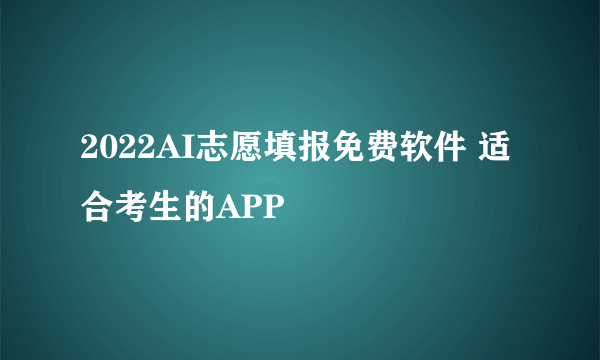 2022AI志愿填报免费软件 适合考生的APP